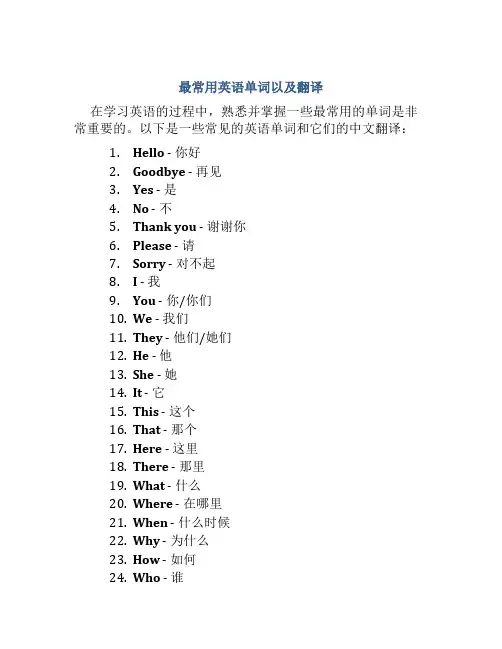 最常用英语单词以及翻译

在学习英语的过程中，熟悉并掌握一些最常用的单词是非常重要的。以下是一些常见的英语单词和它们的中文翻译：

1. Hello - 你好
2. Goodbye - 再见
3. Yes - 是
4. No - 不
5. Thank you - 谢谢你
6. Please - 请
7. Sorry - 对不起
8. I - 我
9. You - 你/你们
10. We - 我们
11. They - 他们/她们
12. He - 他
13. She - 她
14. It - 它
15. This - 这个
16. That - 那个
17. Here - 这里
18. There - 那里
19. What - 什么
20. Where - 在哪里
21. When - 什么时候
22. Why - 为什么
23. How - 如何
24. Who - 谁